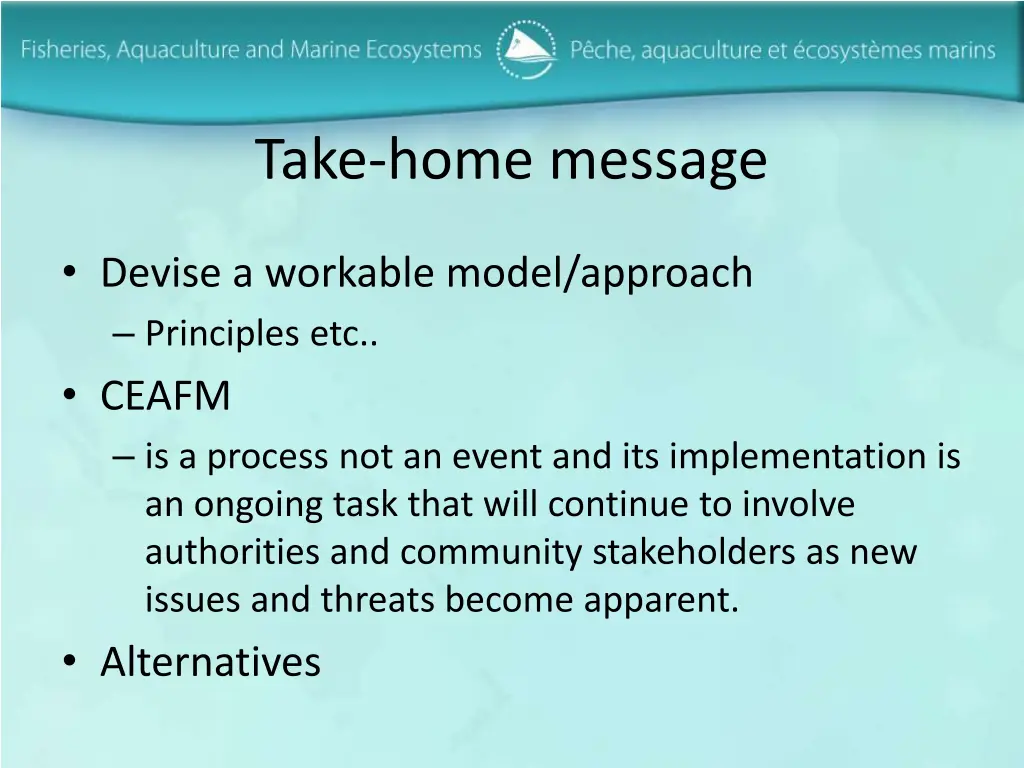 Fisheries, Aquaculture and Marine Ecosystems Pêche, aquaculture et écosystèmes marins

Take-home message

• Devise a workable model/approach
– Principles etc..
• CEAFM
– is a process not an event and its implementation is an ongoing task that will continue to involve authorities and community stakeholders as new issues and threats become apparent.
• Alternatives